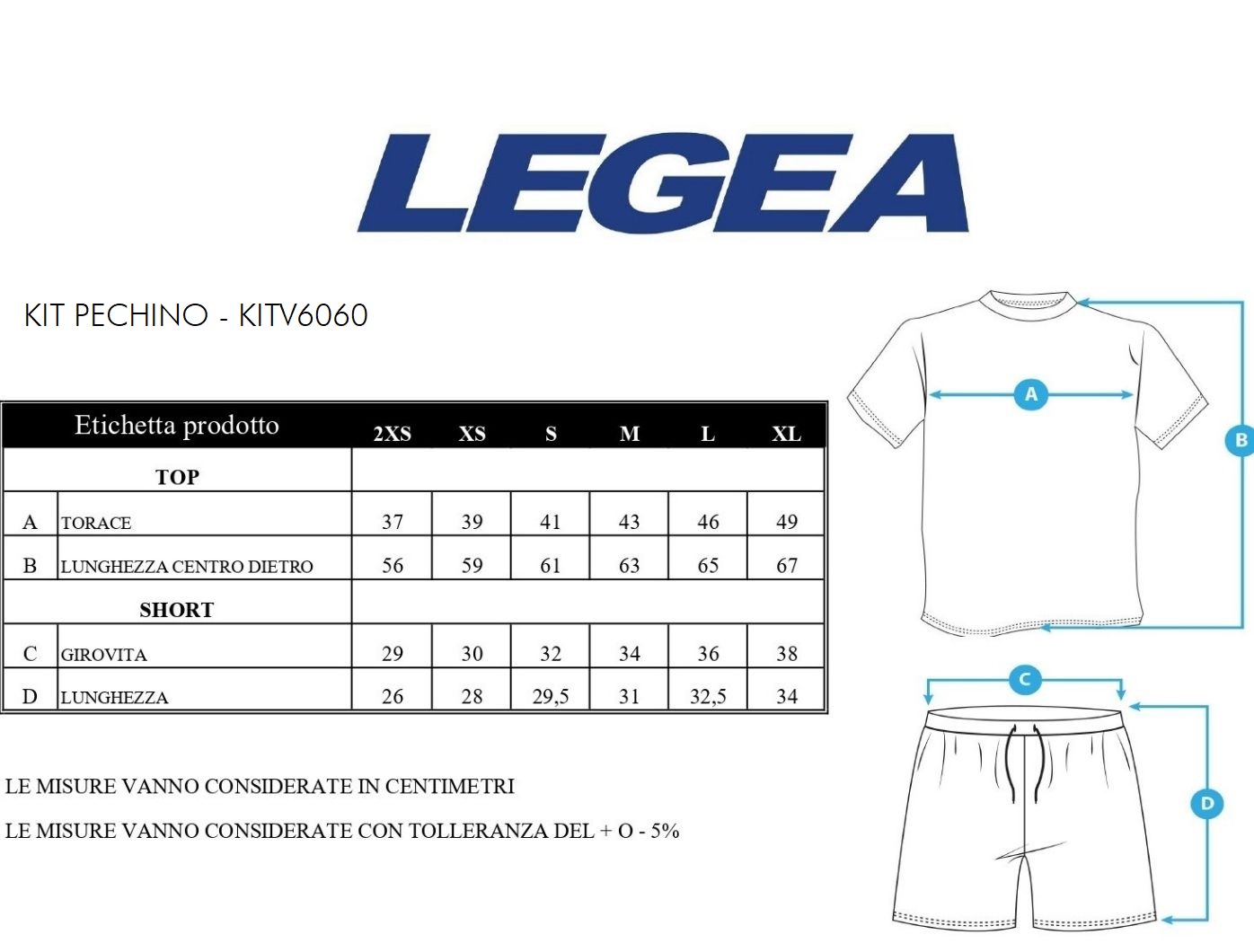 LEGEA

KIT PECHINO - KITV6060

| Etichetta prodotto | | 2XS | XS | S | M | L | XL |
|---|---|---|---|---|---|---|---|
| TOP | | | | | | | |
| A | TORACE | 37 | 39 | 41 | 43 | 46 | 49 |
| B | LUNGHEZZA CENTRO DIETRO | 56 | 59 | 61 | 63 | 65 | 67 |
| SHORT | | | | | | | |
| C | GIROVITA | 29 | 30 | 32 | 34 | 36 | 38 |
| D | LUNGHEZZA | 26 | 28 | 29,5 | 31 | 32,5 | 34 |

LE MISURE VANNO CONSIDERATE IN CENTIMETRI

LE MISURE VANNO CONSIDERATE CON TOLLERANZA DEL + O - 5%

A

B

C

D